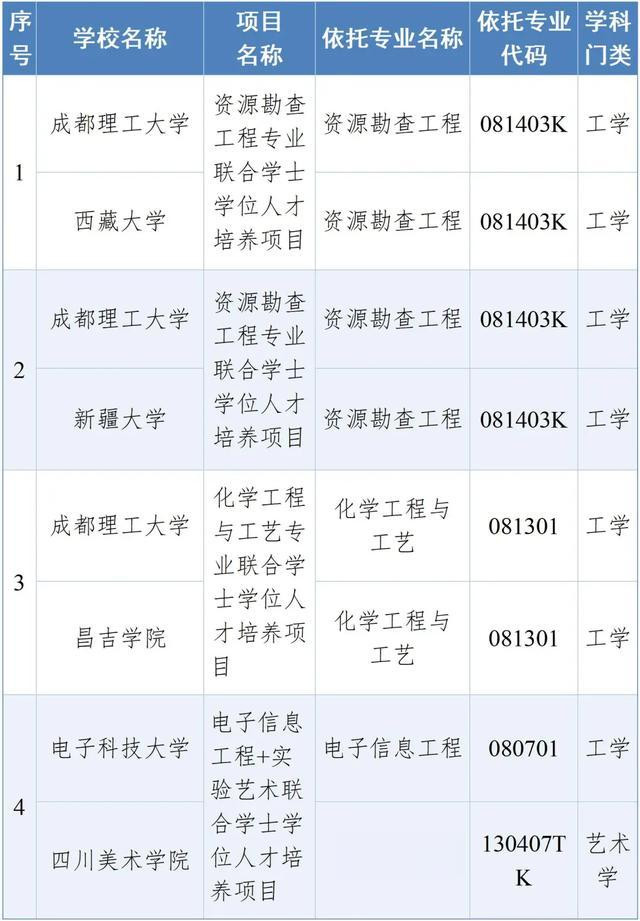 | 序号 | 学校名称 | 项目名称 | 依托专业名称 | 依托专业代码 | 学科门类 |
|---|---|---|---|---|---|
| 1 | 成都理工大学 | 资源勘查工程专业联合学士学位人才培养项目 | 资源勘查工程 | 081403K | 工学 |
|  | 西藏大学 |  | 资源勘查工程 | 081403K | 工学 |
| 2 | 成都理工大学 | 资源勘查工程专业联合学士学位人才培养项目 | 资源勘查工程 | 081403K | 工学 |
|  | 新疆大学 |  | 资源勘查工程 | 081403K | 工学 |
| 3 | 成都理工大学 | 化学工程与工艺专业联合学士学位人才培养项目 | 化学工程与工艺 | 081301 | 工学 |
|  | 昌吉学院 |  | 化学工程与工艺 | 081301 | 工学 |
| 4 | 电子科技大学 | 电子信息工程+实验艺术联合学士学位人才培养项目 | 电子信息工程 | 080701 | 工学 |
|  | 四川美术学院 |  |  | 130407TK | 艺术学 |